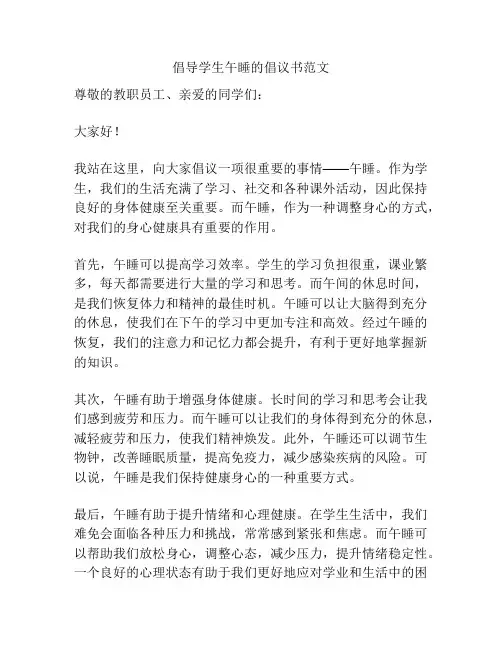 倡导学生午睡的倡议书范文

尊敬的教职员工、亲爱的同学们：

大家好！

我站在这里，向大家倡议一项很重要的事情——午睡。作为学生，我们的生活充满了学习、社交和各种课外活动，因此保持良好的身体健康至关重要。而午睡，作为一种调整身心的方式，对我们的身心健康具有重要的作用。

首先，午睡可以提高学习效率。学生的学习负担很重，课业繁多，每天都需要进行大量的学习和思考。而午间的休息时间，是我们恢复体力和精神的最佳时机。午睡可以让大脑得到充分的休息，使我们在下午的学习中更加专注和高效。经过午睡的恢复，我们的注意力和记忆力都会提升，有利于更好地掌握新的知识。

其次，午睡有助于增强身体健康。长时间的学习和思考会让我们感到疲劳和压力。而午睡可以让我们的身体得到充分的休息，减轻疲劳和压力，使我们精神焕发。此外，午睡还可以调节生物钟，改善睡眠质量，提高免疫力，减少感染疾病的风险。可以说，午睡是我们保持健康身心的一种重要方式。

最后，午睡有助于提升情绪和心理健康。在学生生活中，我们难免会面临各种压力和挑战，常常感到紧张和焦虑。而午睡可以帮助我们放松身心，调整心态，减少压力，提升情绪稳定性。一个良好的心理状态有助于我们更好地应对学业和生活中的困